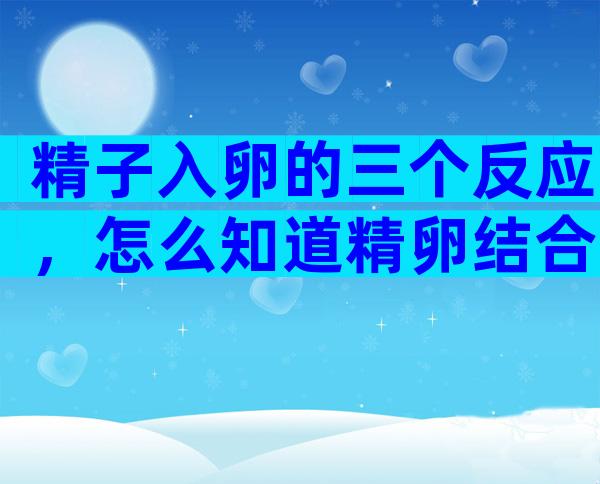 精子入卵的三个反应，怎么知道精卵结合